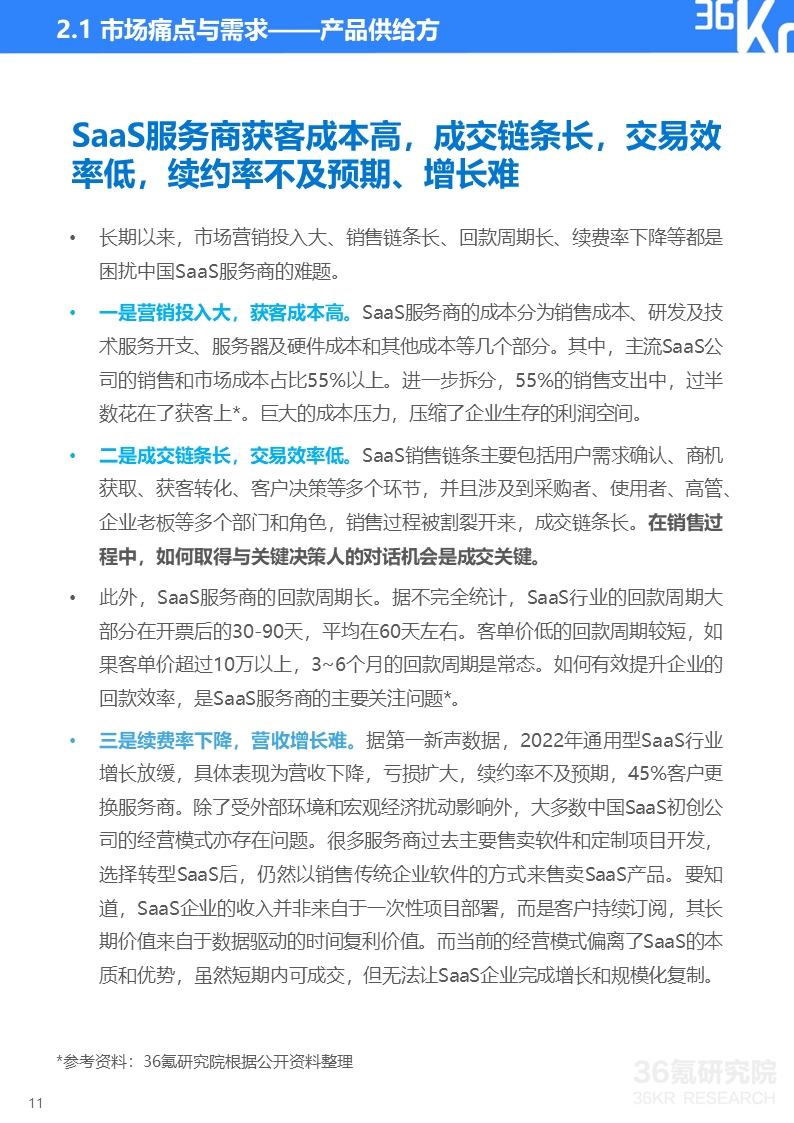 2.1 市场痛点与需求——产品供给方

36Kr

SaaS服务商获客成本高，成交链条长，交易效率低，续约率不及预期、增长难

• 长期以来，市场营销投入大、销售链条长、回款周期长、续费率下降等都是困扰中国SaaS服务商的难题。

• 一是营销投入大，获客成本高。SaaS服务商的成本分为销售成本、研发及技术服务开支、服务器及硬件成本和其他成本等几个部分。其中，主流SaaS公司的销售和市场成本占比55%以上。进一步拆分，55%的销售支出中，过半数花在了获客上*。巨大的成本压力，压缩了企业生存的利润空间。

• 二是成交链条长，交易效率低。SaaS销售链条主要包括用户需求确认、商机获取、获客转化、客户决策等多个环节，并且涉及到采购者、使用者、高管、企业老板等多个部门和角色，销售过程被割裂开来，成交链条长。在销售过程中，如何取得与关键决策人的对话机会是成交关键。

• 此外，SaaS服务商的回款周期长。据不完全统计，SaaS行业的回款周期大部分在开票后的30-90天，平均在60天左右。客单价低的回款周期较短，如果客单价超过10万以上，3~6个月的回款周期是常态。如何有效提升企业的回款效率，是SaaS服务商的主要关注问题*。

• 三是续费率下降，营收增长难。据第一新声数据，2022年通用型SaaS行业增长放缓，具体表现为营收下降，亏损扩大，续约率不及预期，45%客户更换服务商。除了受外部环境和宏观经济扰动影响外，大多数中国SaaS初创公司的经营模式亦存在问题。很多服务商过去主要售卖软件和定制项目开发，选择转型SaaS后，仍然以销售传统企业软件的方式来售卖SaaS产品。要知道，SaaS企业的收入并非来自于一次性项目部署，而是客户持续订阅，其长期价值来自于数据驱动的时间复利价值。而当前的经营模式偏离了SaaS的本质和优势，虽然短期内可成交，但无法让SaaS企业完成增长和规模化复制。

*参考资料：36氪研究院根据公开资料整理

36氪研究院
36KR RESEARCH

11